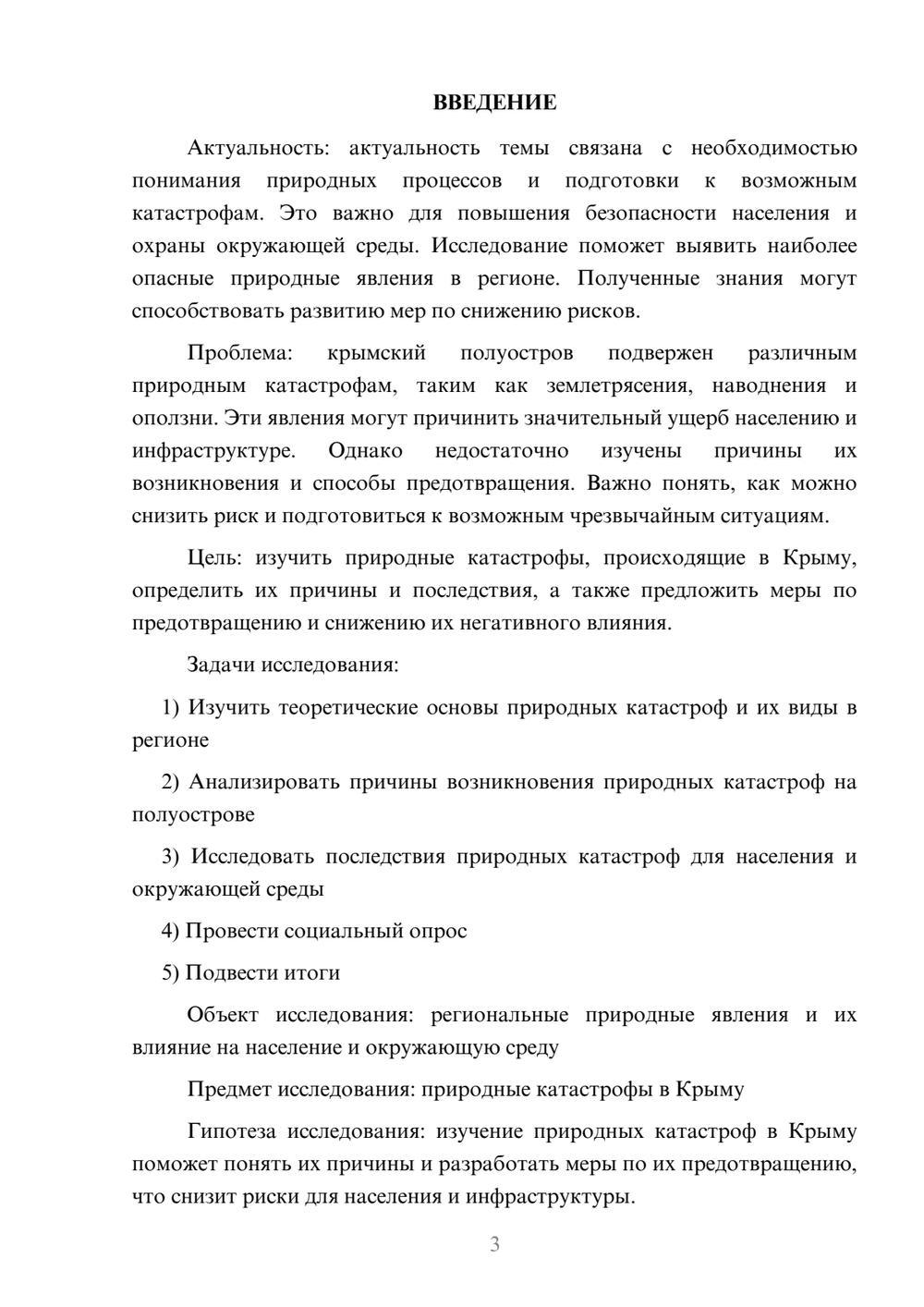 ВВЕДЕНИЕ

Актуальность: актуальность темы связана с необходимостью понимания природных процессов и подготовки к возможным катастрофам. Это важно для повышения безопасности населения и охраны окружающей среды. Исследование поможет выявить наиболее опасные природные явления в регионе. Полученные знания могут способствовать развитию мер по снижению рисков.

Проблема: крымский полуостров подвержен различным природным катастрофам, таким как землетрясения, наводнения и оползни. Эти явления могут причинить значительный ущерб населению и инфраструктуре. Однако недостаточно изучены причины их возникновения и способы предотвращения. Важно понять, как можно снизить риск и подготовиться к возможным чрезвычайным ситуациям.

Цель: изучить природные катастрофы, происходящие в Крыму, определить их причины и последствия, а также предложить меры по предотвращению и снижению их негативного влияния.

Задачи исследования:

1) Изучить теоретические основы природных катастроф и их виды в регионе

2) Анализировать причины возникновения природных катастроф на полуострове

3) Исследовать последствия природных катастроф для населения и окружающей среды

4) Провести социальный опрос

5) Подвести итоги

Объект исследования: региональные природные явления и их влияние на население и окружающую среду

Предмет исследования: природные катастрофы в Крыму

Гипотеза исследования: изучение природных катастроф в Крыму поможет понять их причины и разработать меры по их предотвращению, что снизит риски для населения и инфраструктуры.

3